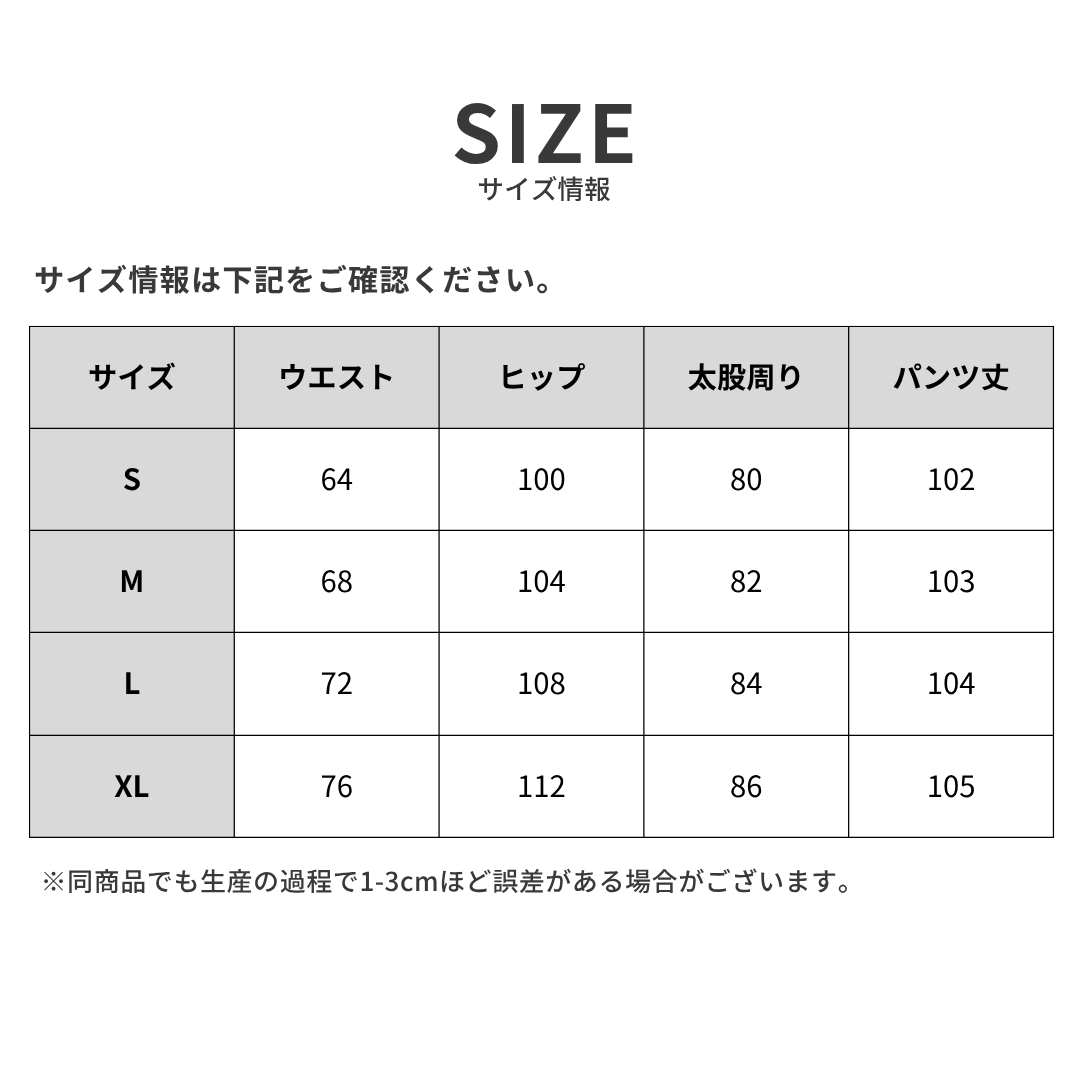 SIZE
サイズ情報

サイズ情報は下記をご確認ください。

| サイズ | ウエスト | ヒップ | 太股周り | パンツ丈 |
|---|---|---|---|---|
| S | 64 | 100 | 80 | 102 |
| M | 68 | 104 | 82 | 103 |
| L | 72 | 108 | 84 | 104 |
| XL | 76 | 112 | 86 | 105 |

※同商品でも生産の過程で1-3cmほど誤差がある場合がございます。